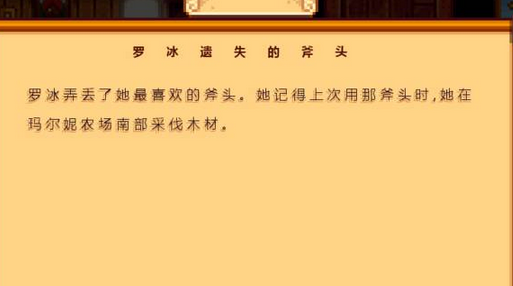 罗冰遗失的斧头

罗冰弄丢了她最喜欢的斧头。她记得上次用那斧头时，她在玛尔妮农场南部采伐木材。